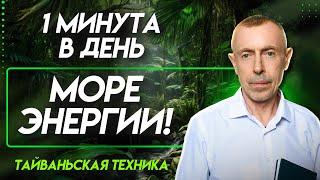 1 МИНУТА В ДЕНЬ

МОРЕ ЭНЕРГИИ!

ТАЙВАНЬСКАЯ ТЕХНИКА